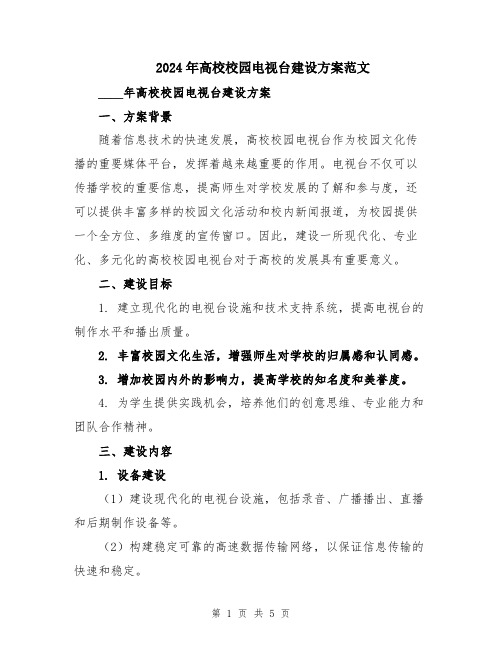 2024年高校校园电视台建设方案范文

____年高校校园电视台建设方案

一、方案背景

随着信息技术的快速发展，高校校园电视台作为校园文化传播的重要媒体平台，发挥着越来越重要的作用。电视台不仅可以传播学校的重要信息，提高师生对学校发展的了解和参与度，还可以提供丰富多样的校园文化活动和校内新闻报道，为校园提供一个全方位、多维度的宣传窗口。因此，建设一所现代化、专业化、多元化的高校校园电视台对于高校的发展具有重要意义。

二、建设目标

1. 建立现代化的电视台设施和技术支持系统，提高电视台的制作水平和播出质量。

2. 丰富校园文化生活，增强师生对学校的归属感和认同感。

3. 增加校园内外的影响力，提高学校的知名度和美誉度。

4. 为学生提供实践机会，培养他们的创意思维、专业能力和团队合作精神。

三、建设内容

1. 设备建设

（1）建设现代化的电视台设施，包括录音、广播播出、直播和后期制作设备等。

（2）构建稳定可靠的高速数据传输网络，以保证信息传输的快速和稳定。

第 1 页 共 5 页